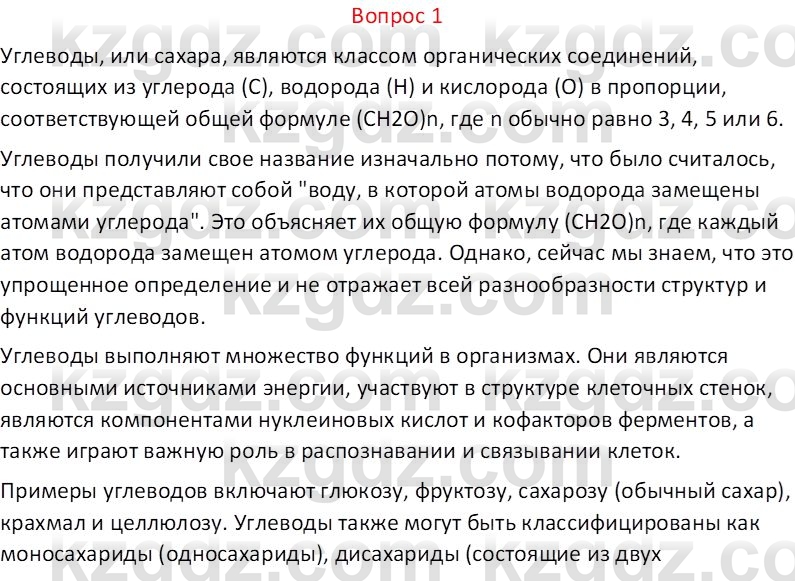 Вопрос 1

Углеводы, или сахара, являются классом органических соединений, состоящих из углерода (C), водорода (H) и кислорода (O) в пропорции, соответствующей общей формуле (CH2O)n, где n обычно равно 3, 4, 5 или 6.

Углеводы получили свое название изначально потому, что было считалось, что они представляют собой "воду, в которой атомы водорода замещены атомами углерода". Это объясняет их общую формулу (CH2O)n, где каждый атом водорода замещен атомом углерода. Однако, сейчас мы знаем, что это упрощенное определение и не отражает всей разнообразности структур и функций углеводов.

Углеводы выполняют множество функций в организмах. Они являются основными источниками энергии, участвуют в структуре клеточных стенок, являются компонентами нуклеиновых кислот и кофакторов ферментов, а также играют важную роль в распознавании и связывании клеток.

Примеры углеводов включают глюкозу, фруктозу, сахарозу (обычный сахар), крахмал и целлюлозу. Углеводы также могут быть классифицированы как моносахариды (односахариды), дисахариды (состоящие из двух

kzgdz.com kzgdz.com kzgdz.com kzgdz.com kzgdz.com kzgdz.com kzgdz.com kzgdz.com kzgdz.com kzgdz.com kzgdz.com kzgdz.com